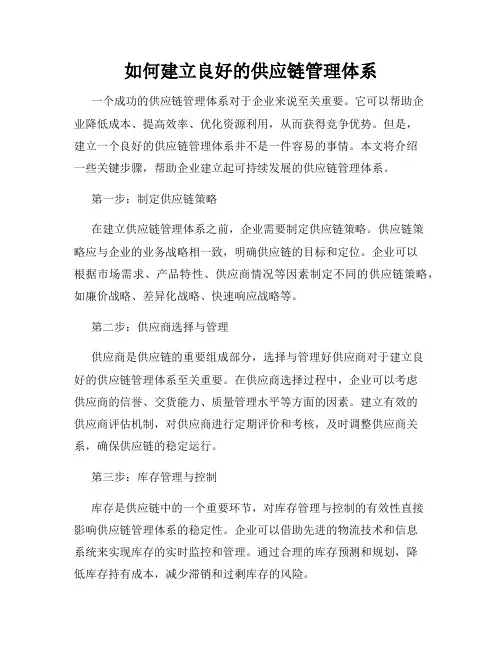 如何建立良好的供应链管理体系

一个成功的供应链管理体系对于企业来说至关重要。它可以帮助企业降低成本、提高效率、优化资源利用，从而获得竞争优势。但是，建立一个良好的供应链管理体系并不是一件容易的事情。本文将介绍一些关键步骤，帮助企业建立起可持续发展的供应链管理体系。

第一步：制定供应链策略

在建立供应链管理体系之前，企业需要制定供应链策略。供应链策略应与企业的业务战略相一致，明确供应链的目标和定位。企业可以根据市场需求、产品特性、供应商情况等因素制定不同的供应链策略，如廉价战略、差异化战略、快速响应战略等。

第二步：供应商选择与管理

供应商是供应链的重要组成部分，选择与管理好供应商对于建立良好的供应链管理体系至关重要。在供应商选择过程中，企业可以考虑供应商的信誉、交货能力、质量管理水平等方面的因素。建立有效的供应商评估机制，对供应商进行定期评价和考核，及时调整供应商关系，确保供应链的稳定运行。

第三步：库存管理与控制

库存是供应链中的一个重要环节，对库存管理与控制的有效性直接影响供应链管理体系的稳定性。企业可以借助先进的物流技术和信息系统来实现库存的实时监控和管理。通过合理的库存预测和规划，降低库存持有成本，减少滞销和过剩库存的风险。